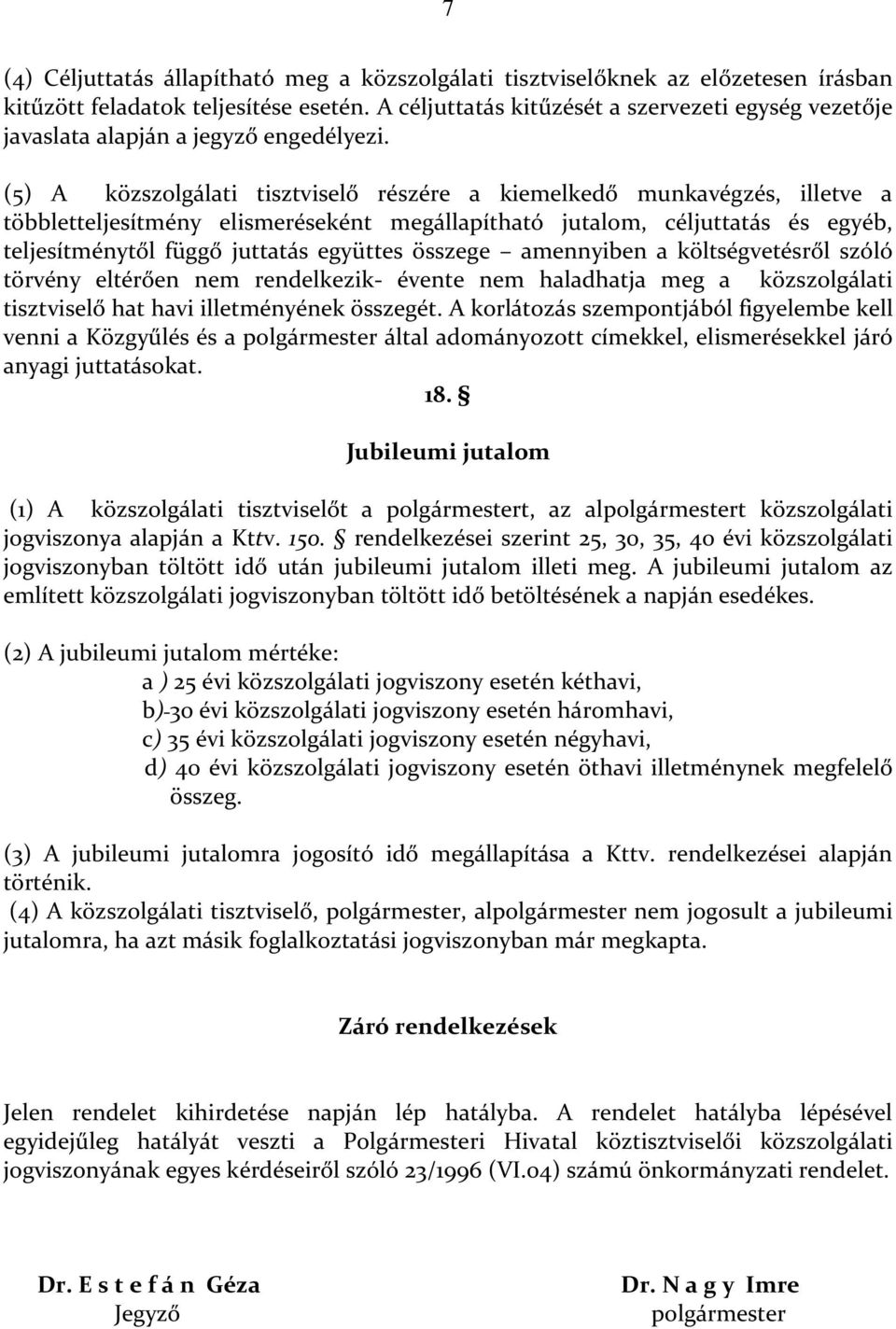 7

(4) Céljuttatás állapítható meg a közszolgálati tisztviselőknek az előzetesen írásban kitűzött feladatok teljesítése esetén. A céljuttatás kitűzését a szervezeti egység vezetője javaslata alapján a jegyző engedélyezi.

(5) A közszolgálati tisztviselő részére a kiemelkedő munkavégzés, illetve a többletteljesítmény elismeréseként megállapítható jutalom, céljuttatás és egyéb, teljesítménytől függő juttatás együttes összege – amennyiben a költségvetésről szóló törvény eltérően nem rendelkezik- évente nem haladhatja meg a közszolgálati tisztviselő hat havi illetményének összegét. A korlátozás szempontjából figyelembe kell venni a Közgyűlés és a polgármester által adományozott címekkel, elismerésekkel járó anyagi juttatásokat.

18. §

Jubileumi jutalom

(1) A közszolgálati tisztviselőt a polgármestert, az alpolgármestert közszolgálati jogviszonya alapján a Kttv. 150. § rendelkezései szerint 25, 30, 35, 40 évi közszolgálati jogviszonyban töltött idő után jubileumi jutalom illeti meg. A jubileumi jutalom az említett közszolgálati jogviszonyban töltött idő betöltésének a napján esedékes.

(2) A jubileumi jutalom mértéke:
a ) 25 évi közszolgálati jogviszony esetén kéthavi,
b)-30 évi közszolgálati jogviszony esetén háromhavi,
c) 35 évi közszolgálati jogviszony esetén négyhavi,
d) 40 évi közszolgálati jogviszony esetén öthavi illetménynek megfelelő összeg.

(3) A jubileumi jutalomra jogosító idő megállapítása a Kttv. rendelkezései alapján történik.
(4) A közszolgálati tisztviselő, polgármester, alpolgármester nem jogosult a jubileumi jutalomra, ha azt másik foglalkoztatási jogviszonyban már megkapta.

Záró rendelkezések

Jelen rendelet kihirdetése napján lép hatályba. A rendelet hatályba lépésével egyidejűleg hatályát veszti a Polgármesteri Hivatal köztisztviselői közszolgálati jogviszonyának egyes kérdéseiről szóló 23/1996 (VI.04) számú önkormányzati rendelet.

Dr. E s t e f á n Géza
Jegyző

Dr. N a g y Imre
polgármester